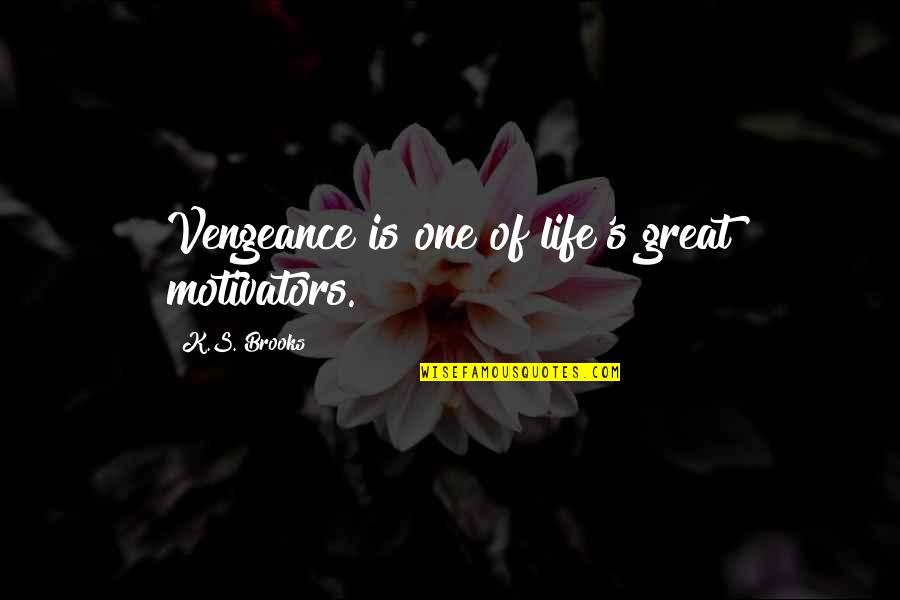 Vengeance is one of life's great motivators.

K.S. Brooks

WISEFAMOUSQUOTES.COM